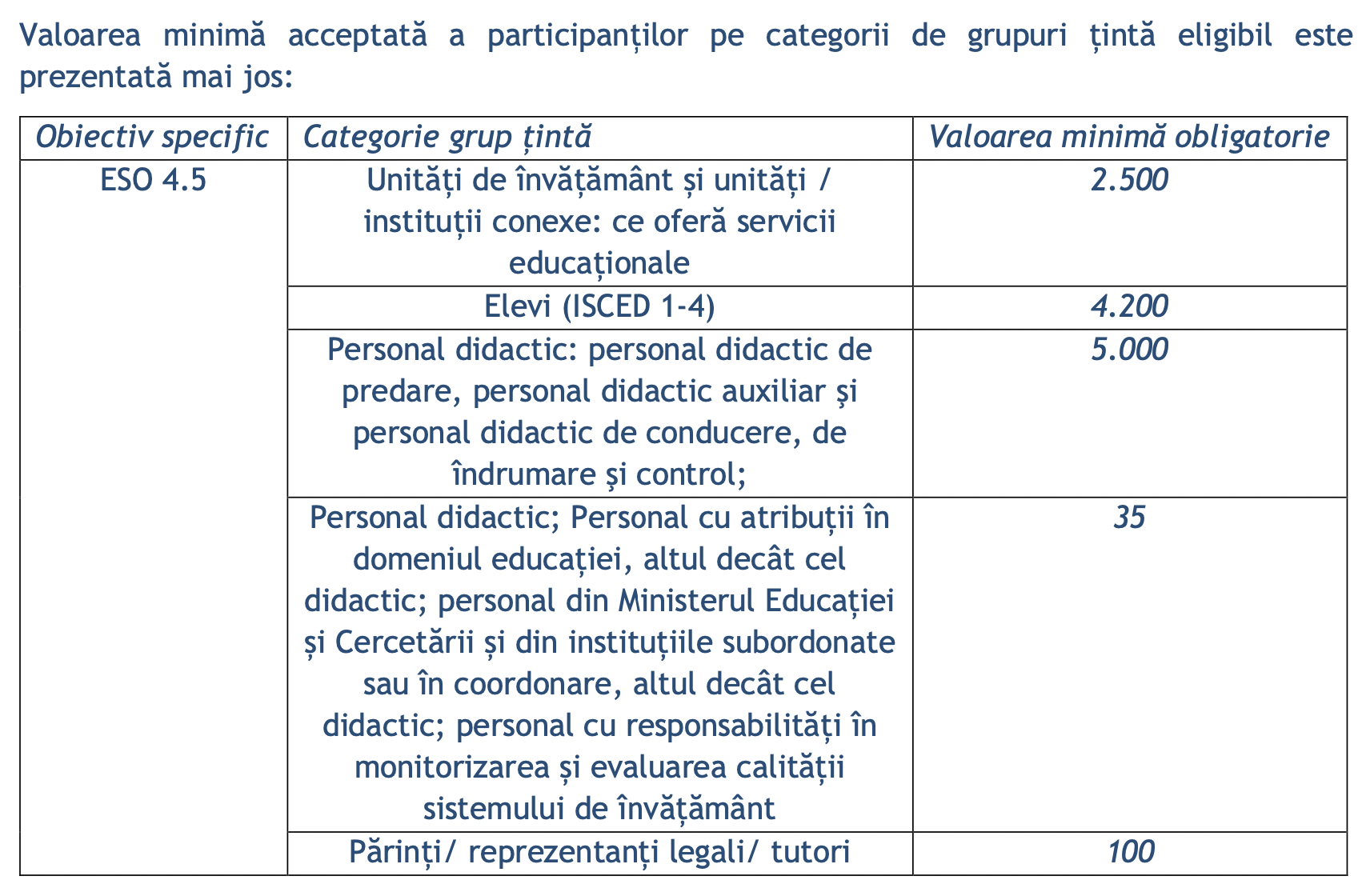 Valoarea minimă acceptată a participanților pe categorii de grupuri țintă eligibil este prezentată mai jos:

| Obiectiv specific | Categorie grup țintă | Valoarea minimă obligatorie |
|---|---|---|
| ESO 4.5 | Unități de învățământ și unități / instituții conexe: ce oferă servicii educaționale | 2.500 |
| | Elevi (ISCED 1-4) | 4.200 |
| | Personal didactic: personal didactic de predare, personal didactic auxiliar şi personal didactic de conducere, de îndrumare şi control; | 5.000 |
| | Personal didactic; Personal cu atribuții în domeniul educației, altul decât cel didactic; personal din Ministerul Educației și Cercetării și din instituțiile subordonate sau în coordonare, altul decât cel didactic; personal cu responsabilități în monitorizarea și evaluarea calității sistemului de învățământ | 35 |
| | Părinți/ reprezentanți legali/ tutori | 100 |